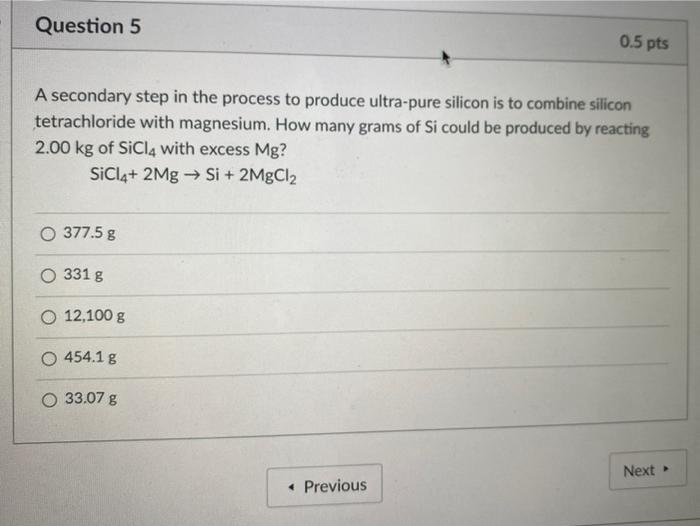 Question 5

0.5 pts

A secondary step in the process to produce ultra-pure silicon is to combine silicon tetrachloride with magnesium. How many grams of Si could be produced by reacting 2.00 kg of $SiCl_4$ with excess Mg?

$SiCl_4 + 2Mg \rightarrow Si + 2MgCl_2$

○ 377.5 g

○ 331 g

○ 12,100 g

○ 454.1 g

○ 33.07 g

◂ Previous

Next ▸